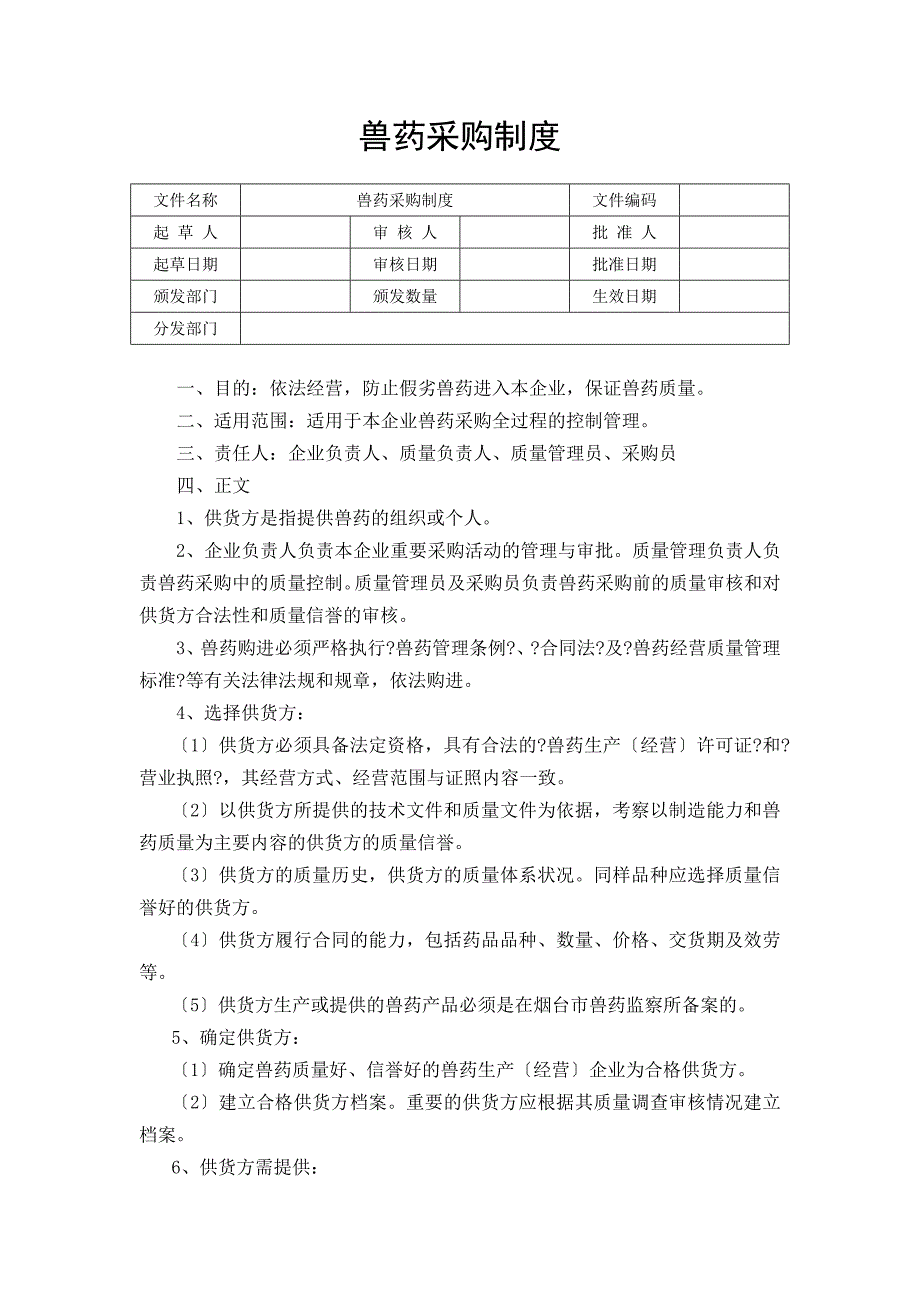 兽药采购制度

| 文件名称 | 兽药采购制度 | | | 文件编码 | |
|---|---|---|---|---|---|
| 起 草 人 | | 审 核 人 | | 批 准 人 | |
| 起草日期 | | 审核日期 | | 批准日期 | |
| 颁发部门 | | 颁发数量 | | 生效日期 | |
| 分发部门 | | | | | |

一、目的：依法经营，防止假劣兽药进入本企业，保证兽药质量。

二、适用范围：适用于本企业兽药采购全过程的控制管理。

三、责任人：企业负责人、质量负责人、质量管理员、采购员

四、正文

1、供货方是指提供兽药的组织或个人。

2、企业负责人负责本企业重要采购活动的管理与审批。质量管理负责人负责兽药采购中的质量控制。质量管理员及采购员负责兽药采购前的质量审核和对供货方合法性和质量信誉的审核。

3、兽药购进必须严格执行?兽药管理条例?、?合同法?及?兽药经营质量管理标准?等有关法律法规和规章，依法购进。

4、选择供货方：

〔1〕供货方必须具备法定资格，具有合法的?兽药生产〔经营〕许可证?和?营业执照?，其经营方式、经营范围与证照内容一致。

〔2〕以供货方所提供的技术文件和质量文件为依据，考察以制造能力和兽药质量为主要内容的供货方的质量信誉。

〔3〕供货方的质量历史，供货方的质量体系状况。同样品种应选择质量信誉好的供货方。

〔4〕供货方履行合同的能力，包括药品品种、数量、价格、交货期及效劳等。

〔5〕供货方生产或提供的兽药产品必须是在烟台市兽药监察所备案的。

5、确定供货方：

〔1〕确定兽药质量好、信誉好的兽药生产〔经营〕企业为合格供货方。

〔2〕建立合格供货方档案。重要的供货方应根据其质量调查审核情况建立档案。

6、供货方需提供：